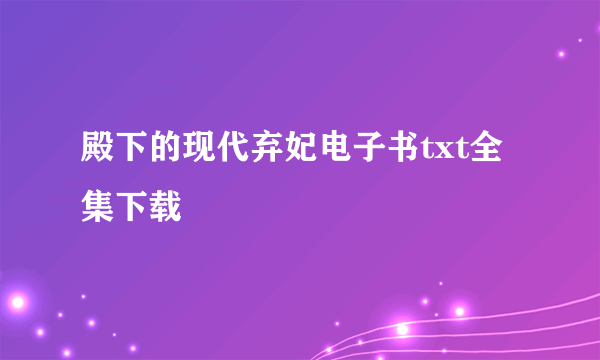 殿下的现代弃妃电子书txt全集下载